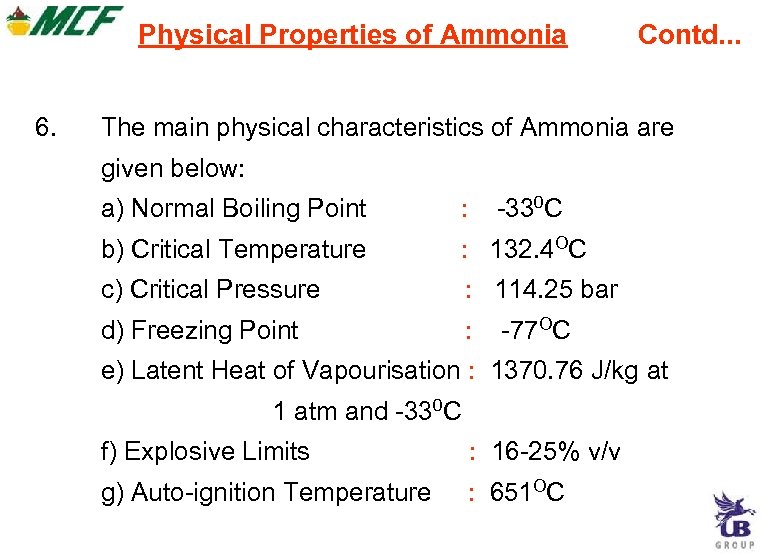 MCF

Physical Properties of Ammonia Contd...

6. The main physical characteristics of Ammonia are given below:

a) Normal Boiling Point : $-33^{0}C$

b) Critical Temperature : $132.4^{O}C$

c) Critical Pressure : 114.25 bar

d) Freezing Point : $-77^{O}C$

e) Latent Heat of Vapourisation : 1370.76 J/kg at 1 atm and $-33^{0}C$

f) Explosive Limits : 16-25% v/v

g) Auto-ignition Temperature : $651^{O}C$

UB
GROUP